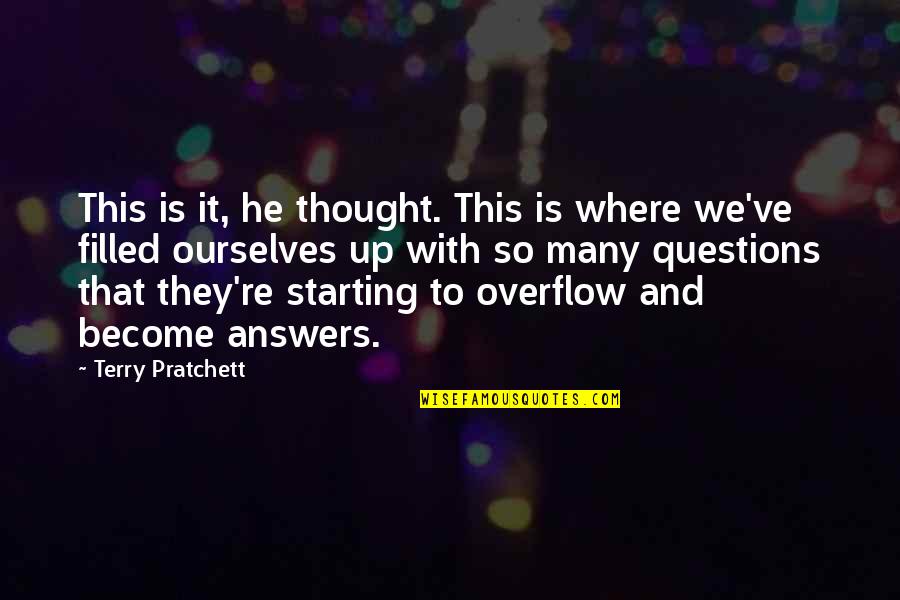 This is it, he thought. This is where we've filled ourselves up with so many questions that they're starting to overflow and become answers.

~ Terry Pratchett

WISEFAMOUSQUOTES.COM